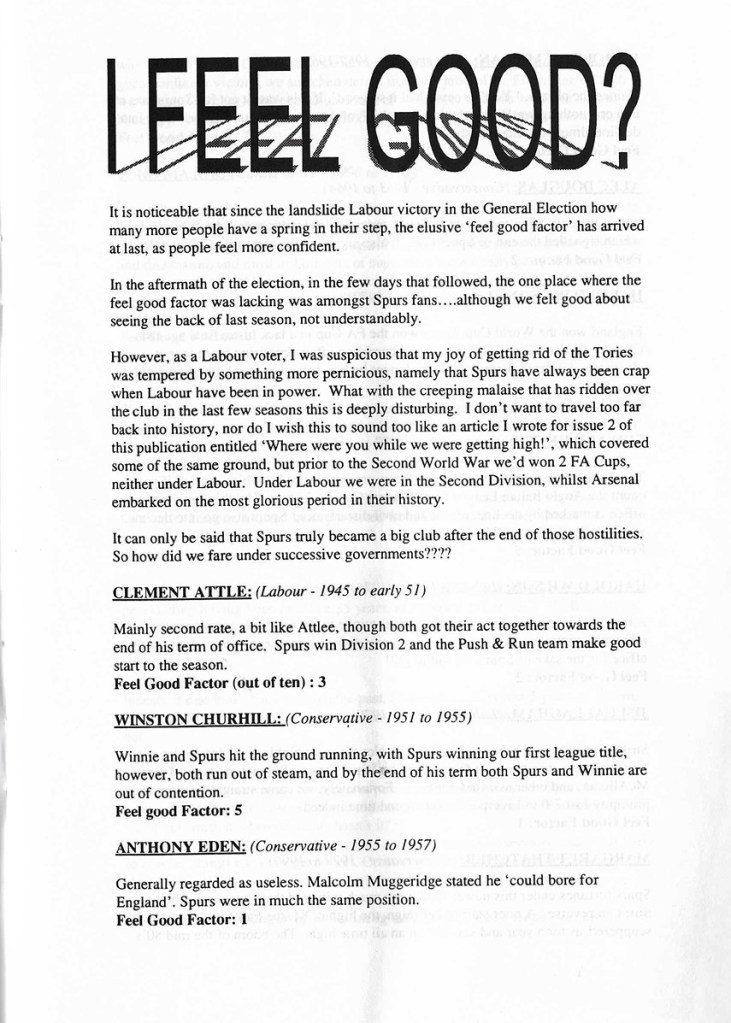 I FEEL GOOD?

It is noticeable that since the landslide Labour victory in the General Election how many more people have a spring in their step, the elusive 'feel good factor' has arrived at last, as people feel more confident.

In the aftermath of the election, in the few days that followed, the one place where the feel good factor was lacking was amongst Spurs fans....although we felt good about seeing the back of last season, not understandably.

However, as a Labour voter, I was suspicious that my joy of getting rid of the Tories was tempered by something more pernicious, namely that Spurs have always been crap when Labour have been in power. What with the creeping malaise that has ridden over the club in the last few seasons this is deeply disturbing. I don't want to travel too far back into history, nor do I wish this to sound too like an article I wrote for issue 2 of this publication entitled 'Where were you while we were getting high!', which covered some of the same ground, but prior to the Second World War we'd won 2 FA Cups, neither under Labour. Under Labour we were in the Second Division, whilst Arsenal embarked on the most glorious period in their history.

It can only be said that Spurs truly became a big club after the end of those hostilities. So how did we fare under successive governments????

CLEMENT ATTLE: (Labour - 1945 to early 51)

Mainly second rate, a bit like Attlee, though both got their act together towards the end of his term of office. Spurs win Division 2 and the Push & Run team make good start to the season.
Feel Good Factor (out of ten) : 3

WINSTON CHURHILL: (Conservative - 1951 to 1955)

Winnie and Spurs hit the ground running, with Spurs winning our first league title, however, both run out of steam, and by the end of his term both Spurs and Winnie are out of contention.
Feel good Factor: 5

ANTHONY EDEN: (Conservative - 1955 to 1957)

Generally regarded as useless. Malcolm Muggeridge stated he 'could bore for England'. Spurs were in much the same position.
Feel Good Factor: 1